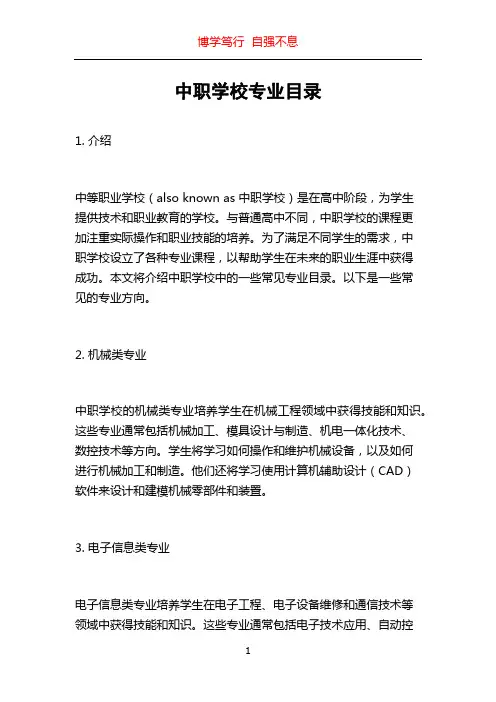 博学笃行 自强不息

中职学校专业目录

1. 介绍

中等职业学校（also known as 中职学校）是在高中阶段，为学生提供技术和职业教育的学校。与普通高中不同，中职学校的课程更加注重实际操作和职业技能的培养。为了满足不同学生的需求，中职学校设立了各种专业课程，以帮助学生在未来的职业生涯中获得成功。本文将介绍中职学校中的一些常见专业目录。以下是一些常见的专业方向。

2. 机械类专业

中职学校的机械类专业培养学生在机械工程领域中获得技能和知识。这些专业通常包括机械加工、模具设计与制造、机电一体化技术、数控技术等方向。学生将学习如何操作和维护机械设备，以及如何进行机械加工和制造。他们还将学习使用计算机辅助设计（CAD）软件来设计和建模机械零部件和装置。

3. 电子信息类专业

电子信息类专业培养学生在电子工程、电子设备维修和通信技术等领域中获得技能和知识。这些专业通常包括电子技术应用、自动控

1